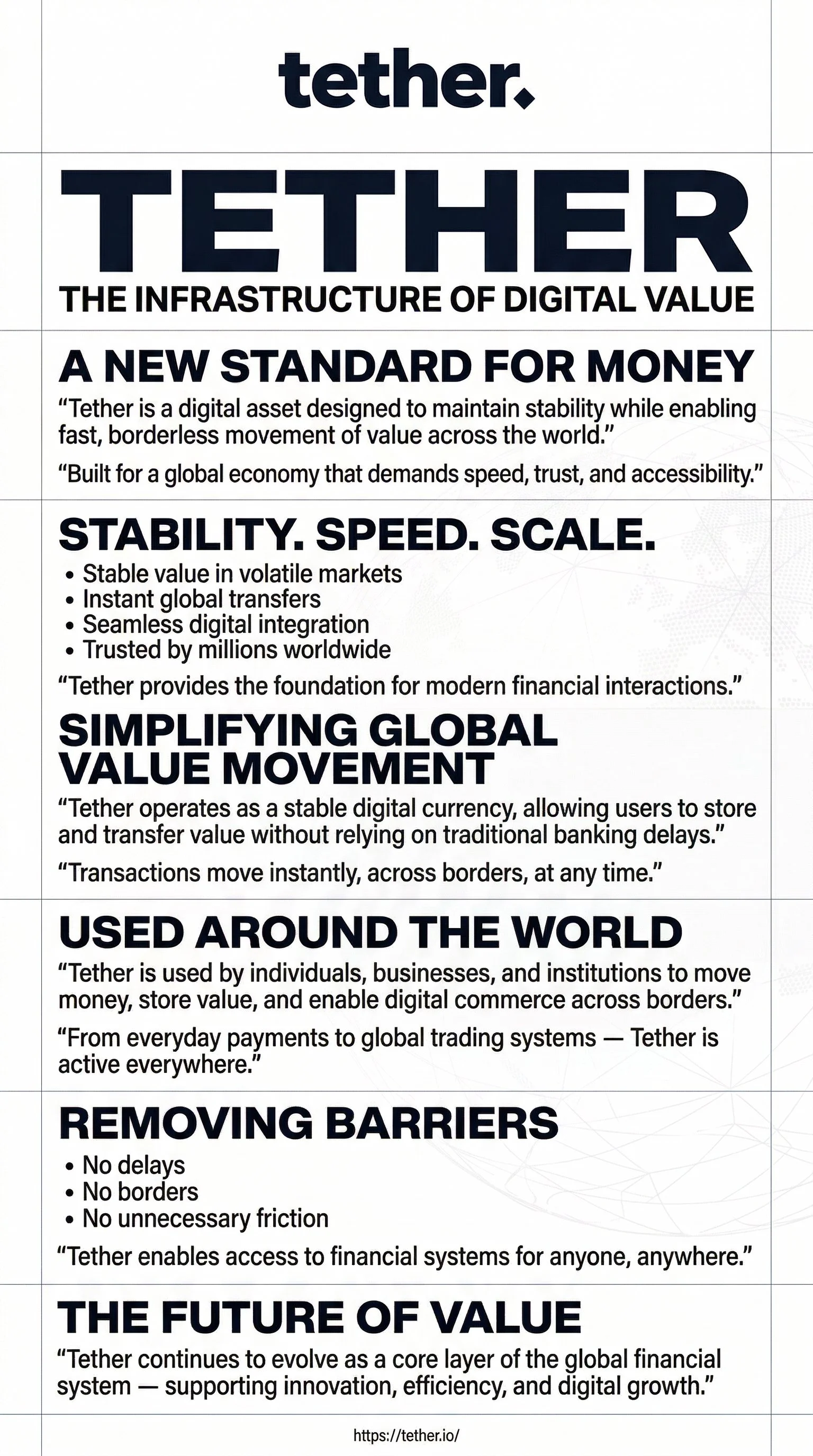 tether.

TETHER

THE INFRASTRUCTURE OF DIGITAL VALUE

A NEW STANDARD FOR MONEY

"Tether is a digital asset designed to maintain stability while enabling fast, borderless movement of value across the world."

"Built for a global economy that demands speed, trust, and accessibility."

STABILITY. SPEED. SCALE.

• Stable value in volatile markets
• Instant global transfers
• Seamless digital integration
• Trusted by millions worldwide

"Tether provides the foundation for modern financial interactions."

SIMPLIFYING GLOBAL VALUE MOVEMENT

"Tether operates as a stable digital currency, allowing users to store and transfer value without relying on traditional banking delays."

"Transactions move instantly, across borders, at any time."

USED AROUND THE WORLD

"Tether is used by individuals, businesses, and institutions to move money, store value, and enable digital commerce across borders."

"From everyday payments to global trading systems — Tether is active everywhere."

REMOVING BARRIERS

• No delays
• No borders
• No unnecessary friction

"Tether enables access to financial systems for anyone, anywhere."

THE FUTURE OF VALUE

"Tether continues to evolve as a core layer of the global financial system — supporting innovation, efficiency, and digital growth."

https://tether.io/